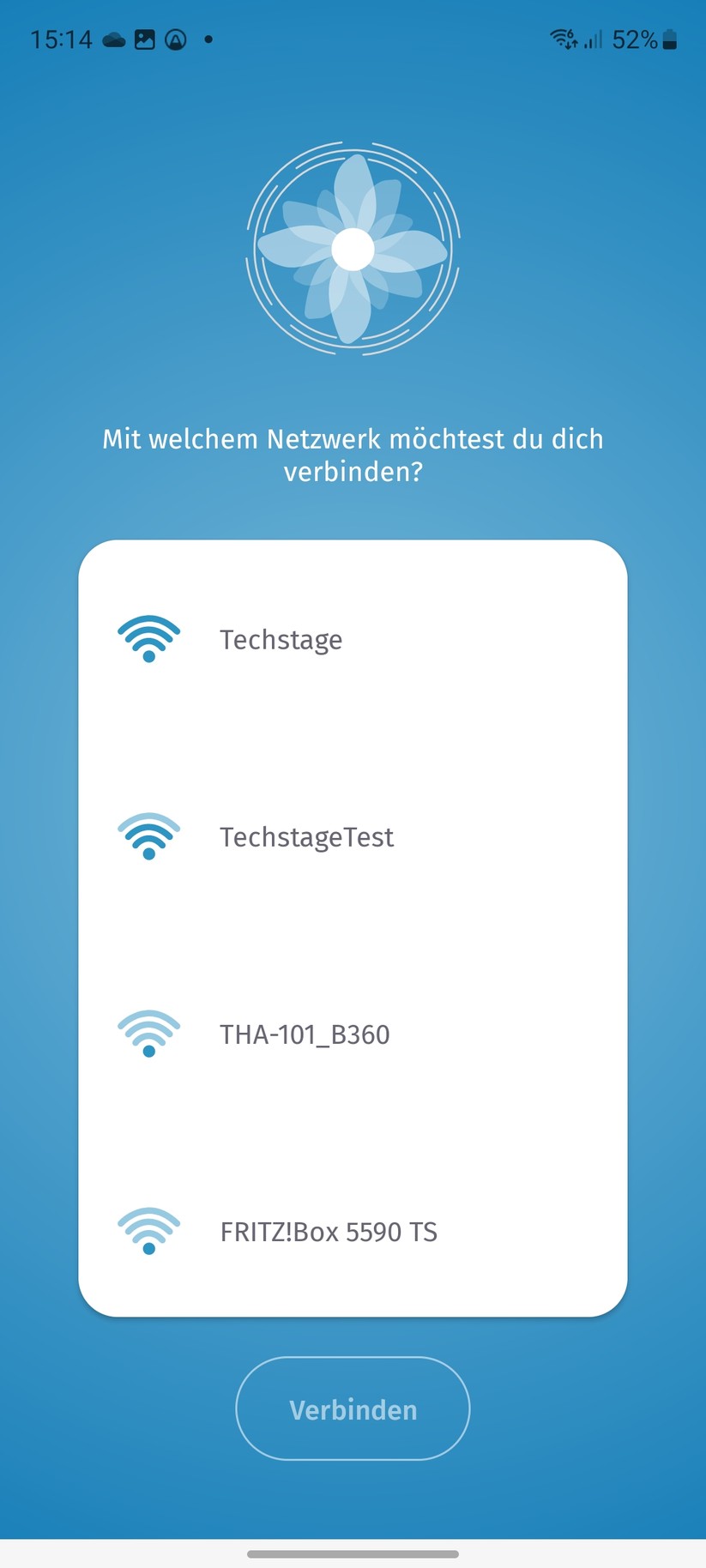 15:14

52%

Mit welchem Netzwerk möchtest du dich verbinden?

Techstage

TechstageTest

THA-101_B360

FRITZ!Box 5590 TS

Verbinden